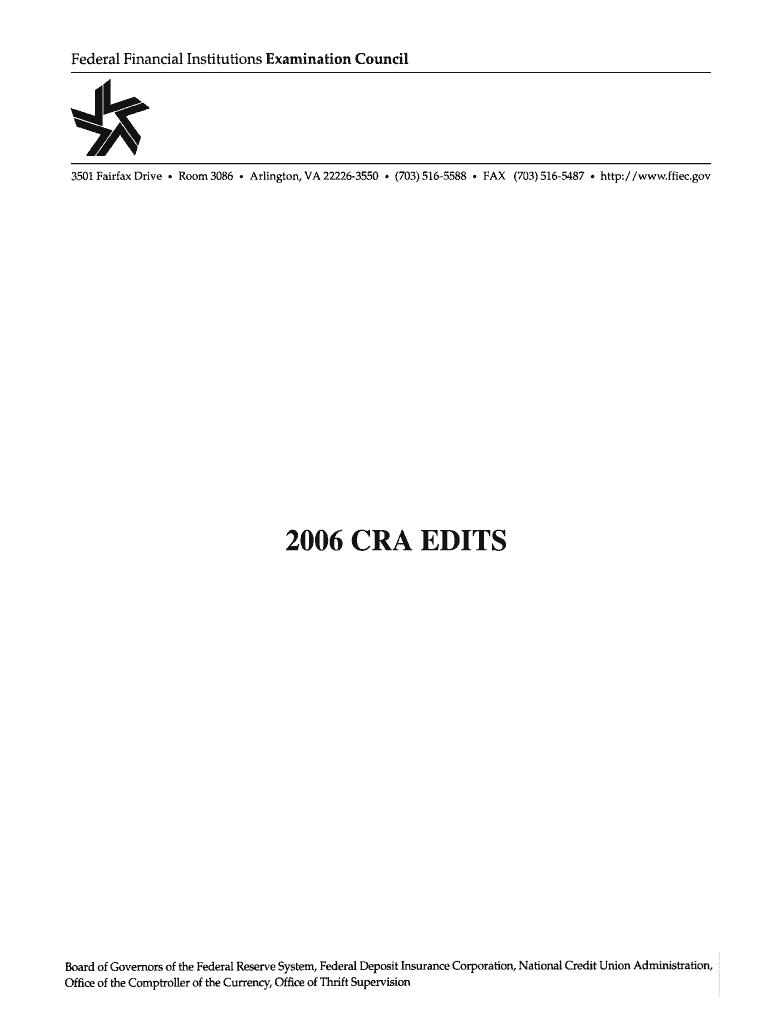 Federal Financial Institutions Examination Council

3501 Fairfax Drive • Room 3086 • Arlington, VA 22226-3550 • (703) 516-5588 • FAX (703) 516-5487 • http://www.ffiec.gov

2006 CRA EDITS

Board of Governors of the Federal Reserve System, Federal Deposit Insurance Corporation, National Credit Union Administration, Office of the Comptroller of the Currency, Office of Thrift Supervision